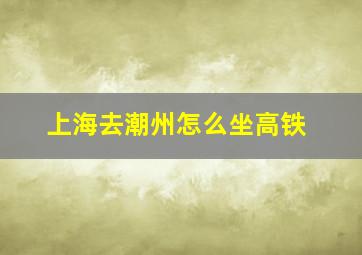 上海去潮州怎么坐高铁